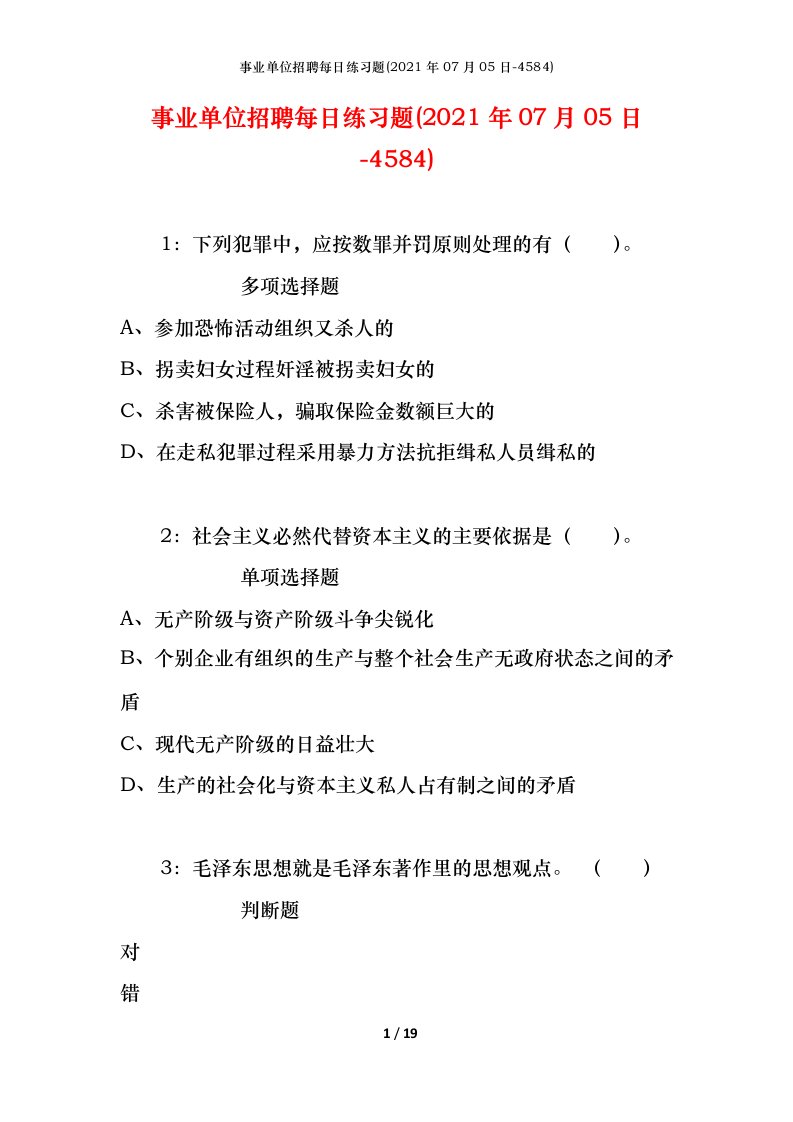 事业单位招聘每日练习题(2021 年 07 月 05 日-4584)

事业单位招聘每日练习题(2021 年 07 月 05 日-4584)

1：下列犯罪中，应按数罪并罚原则处理的有（　　）。

多项选择题

A、参加恐怖活动组织又杀人的

B、拐卖妇女过程奸淫被拐卖妇女的

C、杀害被保险人，骗取保险金数额巨大的

D、在走私犯罪过程采用暴力方法抗拒缉私人员缉私的

2：社会主义必然代替资本主义的主要依据是（　　）。

单项选择题

A、无产阶级与资产阶级斗争尖锐化

B、个别企业有组织的生产与整个社会生产无政府状态之间的矛盾

C、现代无产阶级的日益壮大

D、生产的社会化与资本主义私人占有制之间的矛盾

3：毛泽东思想就是毛泽东著作里的思想观点。（　　）

判断题

对

错

1 / 19